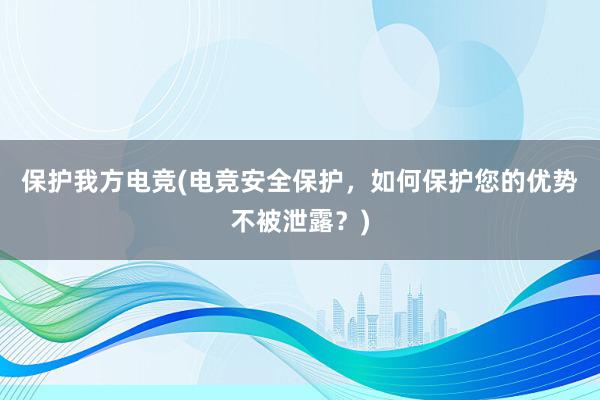 保护我方电竞(电竞安全保护，如何保护您的优势不被泄露？)